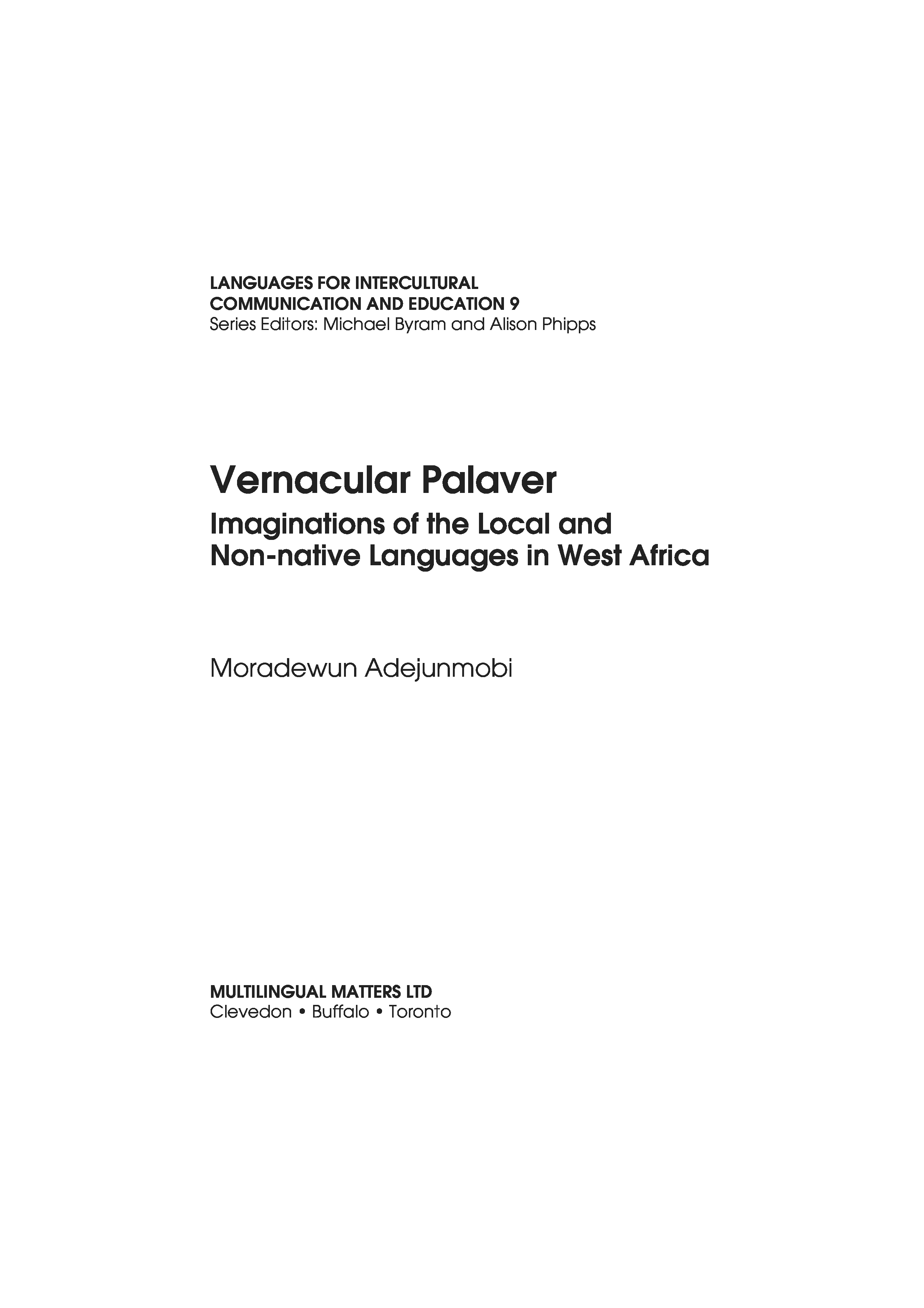 LANGUAGES FOR INTERCULTURAL COMMUNICATION AND EDUCATION 9
Series Editors: Michael Byram and Alison Phipps

Vernacular Palaver
Imaginations of the Local and Non-native Languages in West Africa

Moradewun Adejunmobi

MULTILINGUAL MATTERS LTD
Clevedon • Buffalo • Toronto